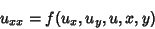 $u_{xx} = f(u_x, u_y, u, x, y)$